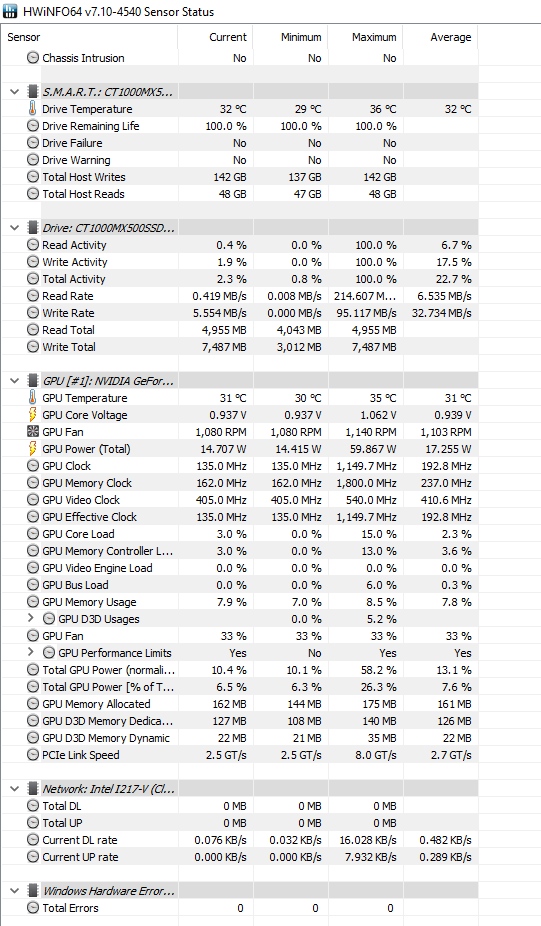 HWiNFO64 v7.10-4540 Sensor Status

| Sensor | Current | Minimum | Maximum | Average |
|---|---|---|---|---|
| Chassis Intrusion | No | No | No | |
| S.M.A.R.T.: CT1000MX5... | | | | |
| Drive Temperature | 32 °C | 29 °C | 36 °C | 32 °C |
| Drive Remaining Life | 100.0 % | 100.0 % | 100.0 % | |
| Drive Failure | No | No | No | |
| Drive Warning | No | No | No | |
| Total Host Writes | 142 GB | 137 GB | 142 GB | |
| Total Host Reads | 48 GB | 47 GB | 48 GB | |
| Drive: CT1000MX500SSD... | | | | |
| Read Activity | 0.4 % | 0.0 % | 100.0 % | 6.7 % |
| Write Activity | 1.9 % | 0.0 % | 100.0 % | 17.5 % |
| Total Activity | 2.3 % | 0.8 % | 100.0 % | 22.7 % |
| Read Rate | 0.419 MB/s | 0.008 MB/s | 214.607 M... | 6.535 MB/s |
| Write Rate | 5.554 MB/s | 0.000 MB/s | 95.117 MB/s | 32.734 MB/s |
| Read Total | 4,955 MB | 4,043 MB | 4,955 MB | |
| Write Total | 7,487 MB | 3,012 MB | 7,487 MB | |
| GPU [#1]: NVIDIA GeFor... | | | | |
| GPU Temperature | 31 °C | 30 °C | 35 °C | 31 °C |
| GPU Core Voltage | 0.937 V | 0.937 V | 1.062 V | 0.939 V |
| GPU Fan | 1,080 RPM | 1,080 RPM | 1,140 RPM | 1,103 RPM |
| GPU Power (Total) | 14.707 W | 14.415 W | 59.867 W | 17.255 W |
| GPU Clock | 135.0 MHz | 135.0 MHz | 1,149.7 MHz | 192.8 MHz |
| GPU Memory Clock | 162.0 MHz | 162.0 MHz | 1,800.0 MHz | 237.0 MHz |
| GPU Video Clock | 405.0 MHz | 405.0 MHz | 540.0 MHz | 410.6 MHz |
| GPU Effective Clock | 135.0 MHz | 135.0 MHz | 1,149.7 MHz | 192.8 MHz |
| GPU Core Load | 3.0 % | 0.0 % | 15.0 % | 2.3 % |
| GPU Memory Controller L... | 3.0 % | 0.0 % | 13.0 % | 3.6 % |
| GPU Video Engine Load | 0.0 % | 0.0 % | 0.0 % | 0.0 % |
| GPU Bus Load | 0.0 % | 0.0 % | 6.0 % | 0.3 % |
| GPU Memory Usage | 7.9 % | 7.0 % | 8.5 % | 7.8 % |
| GPU D3D Usages | | 0.0 % | 5.2 % | |
| GPU Fan | 33 % | 33 % | 33 % | 33 % |
| GPU Performance Limits | Yes | No | Yes | Yes |
| Total GPU Power (normali... | 10.4 % | 10.1 % | 58.2 % | 13.1 % |
| Total GPU Power [% of T... | 6.5 % | 6.3 % | 26.3 % | 7.6 % |
| GPU Memory Allocated | 162 MB | 144 MB | 175 MB | 161 MB |
| GPU D3D Memory Dedica... | 127 MB | 108 MB | 140 MB | 126 MB |
| GPU D3D Memory Dynamic | 22 MB | 21 MB | 35 MB | 22 MB |
| PCIe Link Speed | 2.5 GT/s | 2.5 GT/s | 8.0 GT/s | 2.7 GT/s |
| Network: Intel I217-V (Cl... | | | | |
| Total DL | 0 MB | 0 MB | 0 MB | |
| Total UP | 0 MB | 0 MB | 0 MB | |
| Current DL rate | 0.076 KB/s | 0.032 KB/s | 16.028 KB/s | 0.482 KB/s |
| Current UP rate | 0.000 KB/s | 0.000 KB/s | 7.932 KB/s | 0.289 KB/s |
| Windows Hardware Error... | | | | |
| Total Errors | 0 | 0 | 0 | |